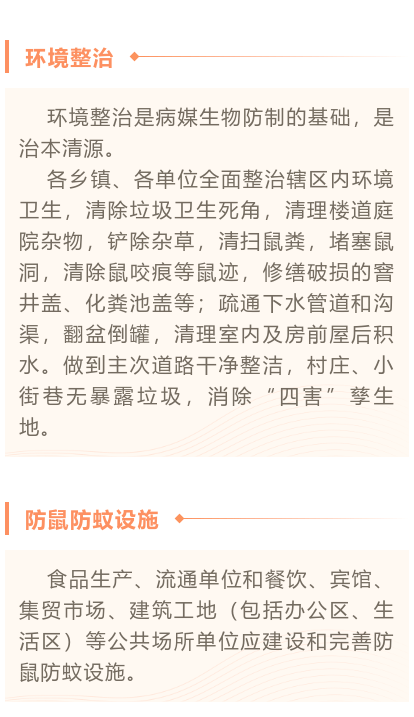 环境整治

环境整治是病媒生物防制的基础，是治本清源。

各乡镇、各单位全面整治辖区内环境卫生，清除垃圾卫生死角，清理楼道庭院杂物，铲除杂草，清扫鼠粪，堵塞鼠洞，清除鼠咬痕等鼠迹，修缮破损的窨井盖、化粪池盖等；疏通下水管道和沟渠，翻盆倒罐，清理室内及房前屋后积水。做到主次道路干净整洁，村庄、小街巷无暴露垃圾，消除“四害”孳生地。

防鼠防蚊设施

食品生产、流通单位和餐饮、宾馆、集贸市场、建筑工地（包括办公区、生活区）等公共场所单位应建设和完善防鼠防蚊设施。